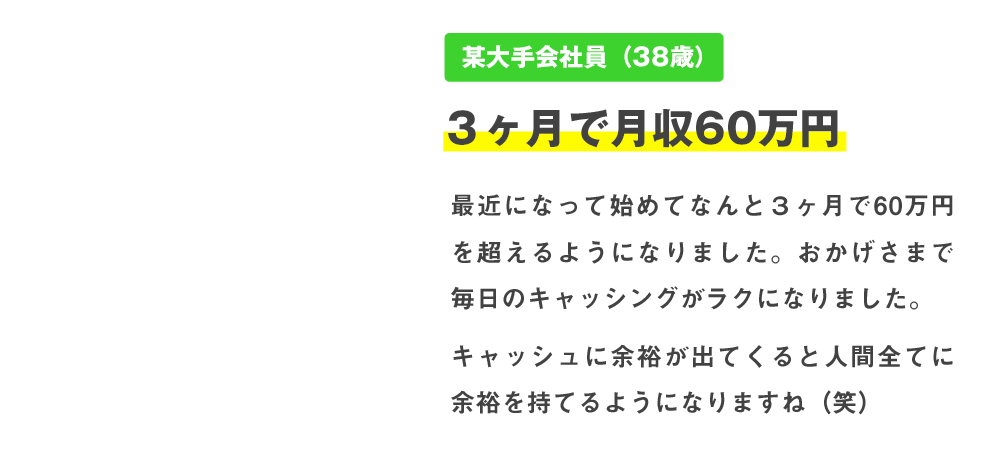 某大手会社員（38歳）

３ヶ月で月収60万円

最近になって始めてなんと３ヶ月で60万円を超えるようになりました。おかげさまで毎日のキャッシングがラクになりました。

キャッシュに余裕が出てくると人間全てに余裕を持てるようになりますね（笑）